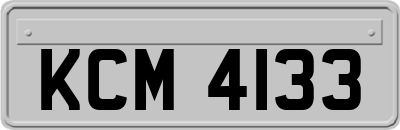 KCM 4133